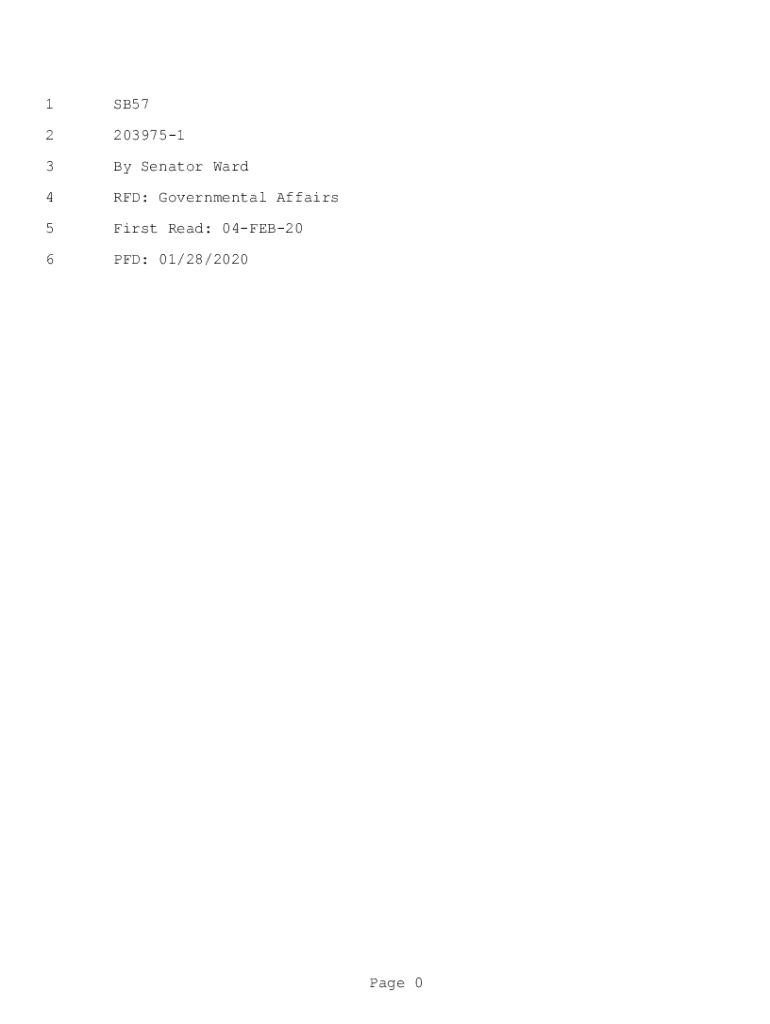 1 SB57

2 203975-1

3 By Senator Ward

4 RFD: Governmental Affairs

5 First Read: 04-FEB-20

6 PFD: 01/28/2020

Page 0